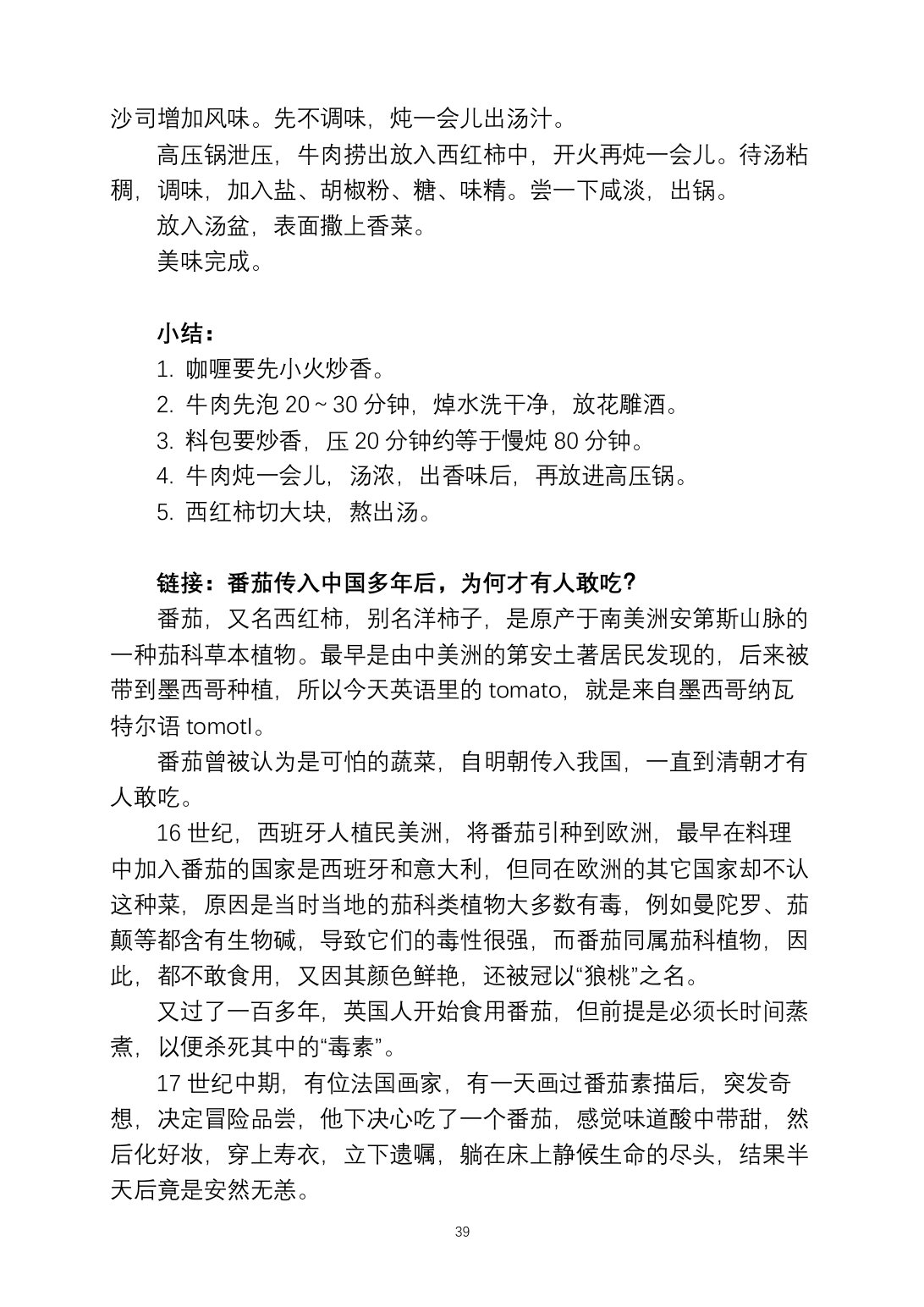 沙司增加风味。先不调味，炖一会儿出汤汁。

高压锅泄压，牛肉捞出放入西红柿中，开火再炖一会儿。待汤粘稠，调味，加入盐、胡椒粉、糖、味精。尝一下咸淡，出锅。

放入汤盆，表面撒上香菜。

美味完成。

小结：

1.咖喱要先小火炒香。

2.牛肉先泡20～30分钟，焯水洗干净，放花雕酒。

3.料包要炒香，压20分钟约等于慢炖80分钟。

4.牛肉炖一会儿，汤浓，出香味后，再放进高压锅。

5.西红柿切大块，熬出汤。

链接：番茄传入中国多年后，为何才有人敢吃？

番茄，又名西红柿，别名洋柿子，是原产于南美洲安第斯山脉的一种茄科草本植物。最早是由中美洲的第安土著居民发现的，后来被带到墨西哥种植，所以今天英语里的tomato，就是来自墨西哥纳瓦特尔语tomotl。

番茄曾被认为是可怕的蔬菜，自明朝传入我国，一直到清朝才有人敢吃。

16世纪，西班牙人植民美洲，将番茄引种到欧洲，最早在料理中加入番茄的国家是西班牙和意大利，但同在欧洲的其它国家却不认这种菜，原因是当时当地的茄科类植物大多数有毒，例如曼陀罗、茄颠等都含有生物碱，导致它们的毒性很强，而番茄同属茄科植物，因此，都不敢食用，又因其颜色鲜艳，还被冠以“狼桃”之名。

又过了一百多年，英国人开始食用番茄，但前提是必须长时间蒸煮，以便杀死其中的“毒素”。

17世纪中期，有位法国画家，有一天画过番茄素描后，突发奇想，决定冒险品尝，他下决心吃了一个番茄，感觉味道酸中带甜，然后化好妆，穿上寿衣，立下遗嘱，躺在床上静候生命的尽头，结果半天后竟是安然无恙。

39